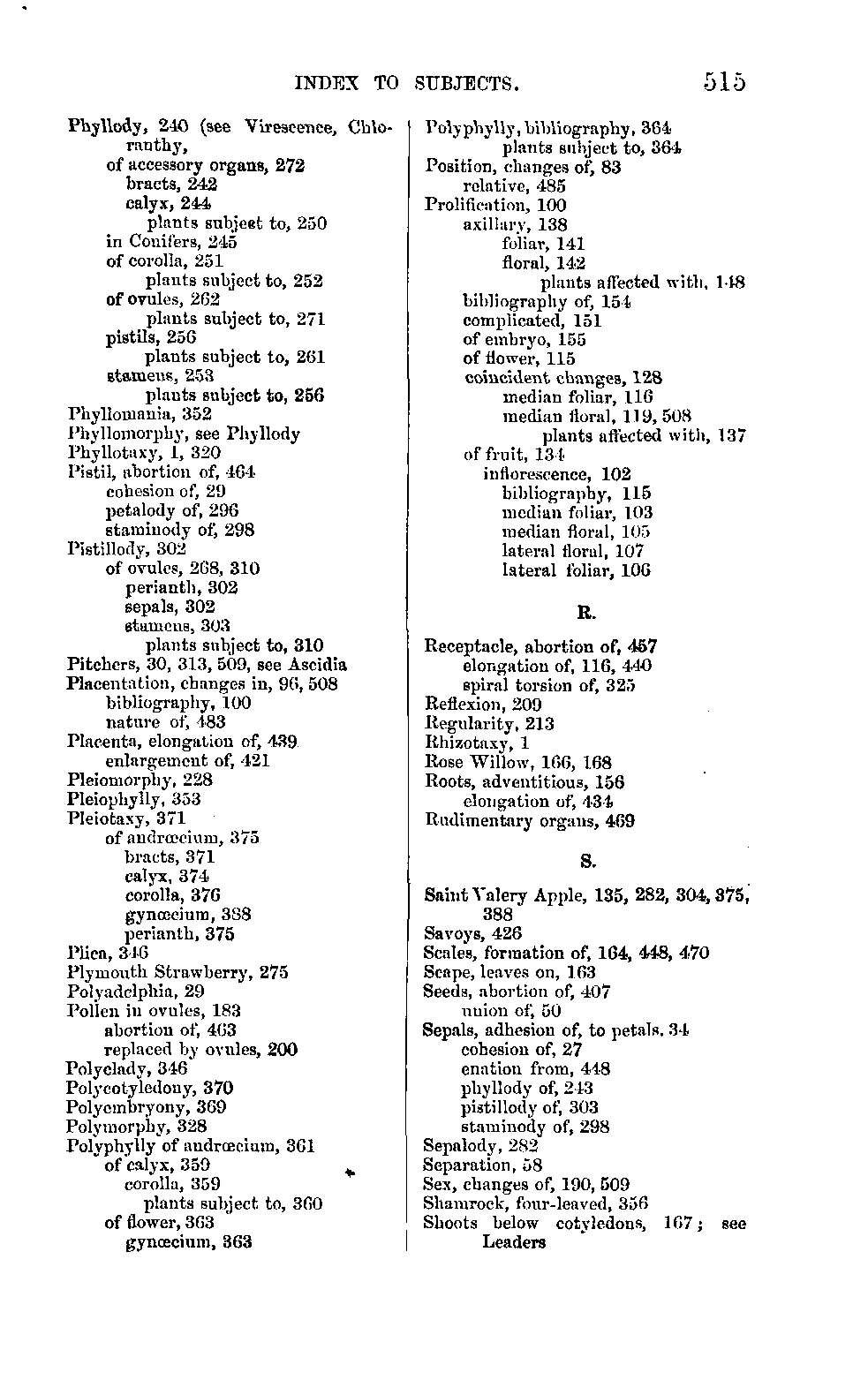 INDEX TO SUBJECTS. 515

Phyllody, 240 (see Virescence, Chloranthy,
of accessory organs, 272
bracts, 242
calyx, 244
plants subject to, 250
in Conifers, 245
of corolla, 251
plants subject to, 252
of ovules, 262
plants subject to, 271
pistils, 256
plants subject to, 261
stamens, 253
plants subject to, 256
Phyllomania, 352
Phyllomorphy, see Phyllody
Phyllotaxy, 1, 320
Pistil, abortion of, 464
cohesion of, 29
petalody of, 296
staminody of, 298
Pistillody, 302
of ovules, 268, 310
perianth, 302
sepals, 302
stamens, 303
plants subject to, 310
Pitchers, 30, 313, 509, see Ascidia
Placentation, changes in, 96, 508
bibliography, 100
nature of, 483
Placenta, elongation of, 439
enlargement of, 421
Pleiomorphy, 228
Pleiophylly, 353
Pleiotaxy, 371
of andrœcium, 375
bracts, 371
calyx, 374
corolla, 376
gynœcium, 388
perianth, 375
Plica, 346
Plymouth Strawberry, 275
Polyadelphia, 29
Pollen in ovules, 183
abortion of, 463
replaced by ovules, 200
Polyclady, 346
Polycotyledony, 370
Polyembryony, 369
Polymorphy, 328
Polyphylly of andrœcium, 361
of calyx, 359
corolla, 359
plants subject to, 360
of flower, 363
gynœcium, 363

Polyphylly, bibliography, 364
plants subject to, 364
Position, changes of, 83
relative, 485
Prolification, 100
axillary, 138
foliar, 141
floral, 142
plants affected with, 148
bibliography of, 154
complicated, 151
of embryo, 155
of flower, 115
coincident changes, 128
median foliar, 116
median floral, 119, 508
plants affected with, 137
of fruit, 134
inflorescence, 102
bibliography, 115
median foliar, 103
median floral, 105
lateral floral, 107
lateral foliar, 106

R.

Receptacle, abortion of, 457
elongation of, 116, 440
spiral torsion of, 325
Reflexion, 209
Regularity, 213
Rhizotaxy, 1
Rose Willow, 166, 168
Roots, adventitious, 156
elongation of, 434
Rudimentary organs, 469

S.

Saint Valery Apple, 135, 282, 304, 375, 388
Savoys, 426
Scales, formation of, 164, 448, 470
Scape, leaves on, 163
Seeds, abortion of, 407
union of, 50
Sepals, adhesion of, to petals, 34
cohesion of, 27
enation from, 448
phyllody of, 243
pistillody of, 303
staminody of, 298
Sepalody, 282
Separation, 58
Sex, changes of, 190, 509
Shamrock, four-leaved, 356
Shoots below cotyledons, 167; see Leaders